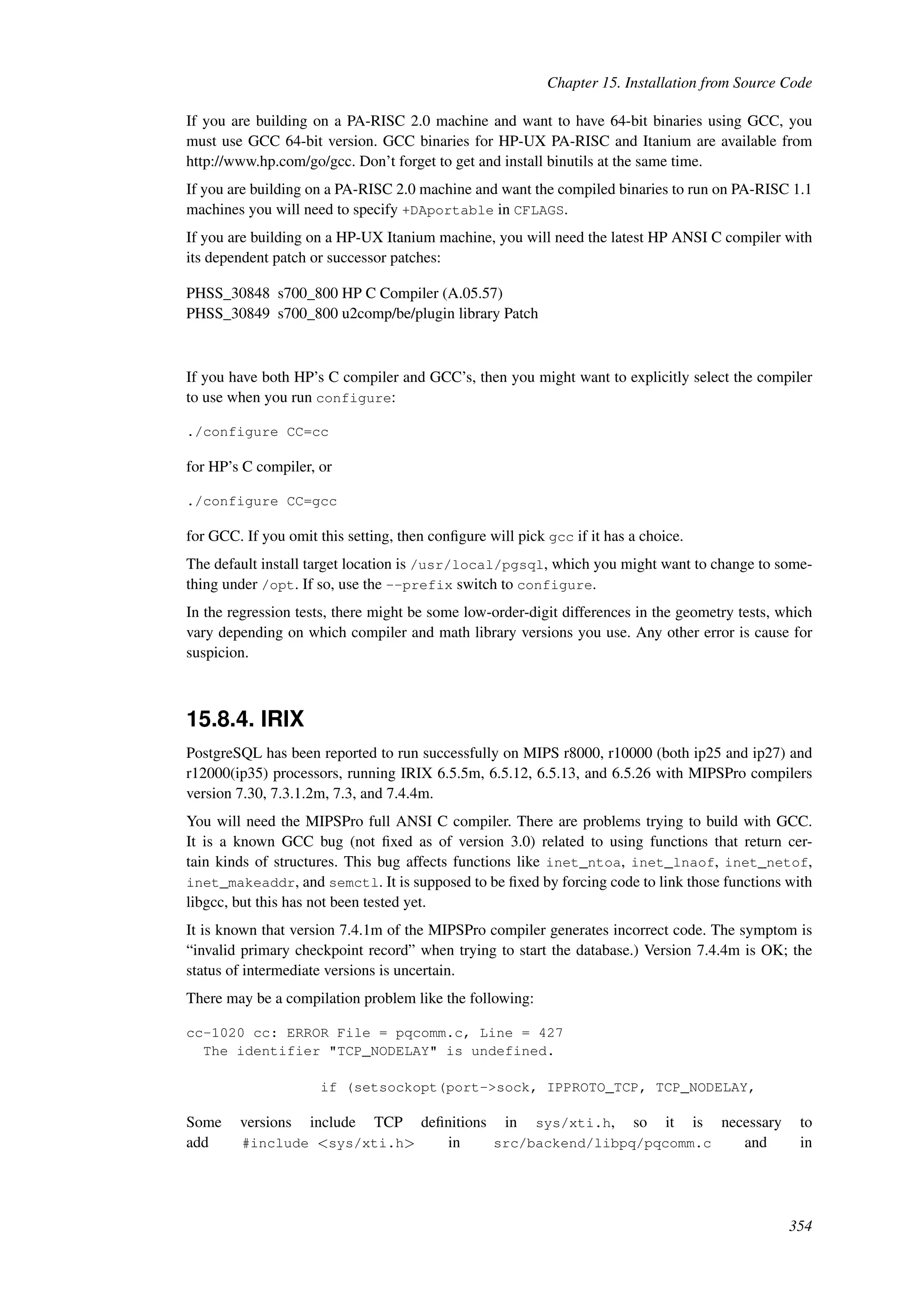 Chapter 15. Installation from Source Code

If you are building on a PA-RISC 2.0 machine and want to have 64-bit binaries using GCC, you must use GCC 64-bit version. GCC binaries for HP-UX PA-RISC and Itanium are available from http://www.hp.com/go/gcc. Don't forget to get and install binutils at the same time.

If you are building on a PA-RISC 2.0 machine and want the compiled binaries to run on PA-RISC 1.1 machines you will need to specify +DAportable in CFLAGS.

If you are building on a HP-UX Itanium machine, you will need the latest HP ANSI C compiler with its dependent patch or successor patches:

PHSS_30848 s700_800 HP C Compiler (A.05.57)
PHSS_30849 s700_800 u2comp/be/plugin library Patch

If you have both HP's C compiler and GCC's, then you might want to explicitly select the compiler to use when you run configure:

./configure CC=cc

for HP's C compiler, or

./configure CC=gcc

for GCC. If you omit this setting, then configure will pick gcc if it has a choice.

The default install target location is /usr/local/pgsql, which you might want to change to something under /opt. If so, use the --prefix switch to configure.

In the regression tests, there might be some low-order-digit differences in the geometry tests, which vary depending on which compiler and math library versions you use. Any other error is cause for suspicion.

15.8.4. IRIX

PostgreSQL has been reported to run successfully on MIPS r8000, r10000 (both ip25 and ip27) and r12000(ip35) processors, running IRIX 6.5.5m, 6.5.12, 6.5.13, and 6.5.26 with MIPSPro compilers version 7.30, 7.3.1.2m, 7.3, and 7.4.4m.

You will need the MIPSPro full ANSI C compiler. There are problems trying to build with GCC. It is a known GCC bug (not fixed as of version 3.0) related to using functions that return certain kinds of structures. This bug affects functions like inet_ntoa, inet_lnaof, inet_netof, inet_makeaddr, and semctl. It is supposed to be fixed by forcing code to link those functions with libgcc, but this has not been tested yet.

It is known that version 7.4.1m of the MIPSPro compiler generates incorrect code. The symptom is "invalid primary checkpoint record" when trying to start the database.) Version 7.4.4m is OK; the status of intermediate versions is uncertain.

There may be a compilation problem like the following:

cc-1020 cc: ERROR File = pqcomm.c, Line = 427
  The identifier "TCP_NODELAY" is undefined.

                if (setsockopt(port->sock, IPPROTO_TCP, TCP_NODELAY,

Some versions include TCP definitions in sys/xti.h, so it is necessary to add #include <sys/xti.h> in src/backend/libpq/pqcomm.c and in

354